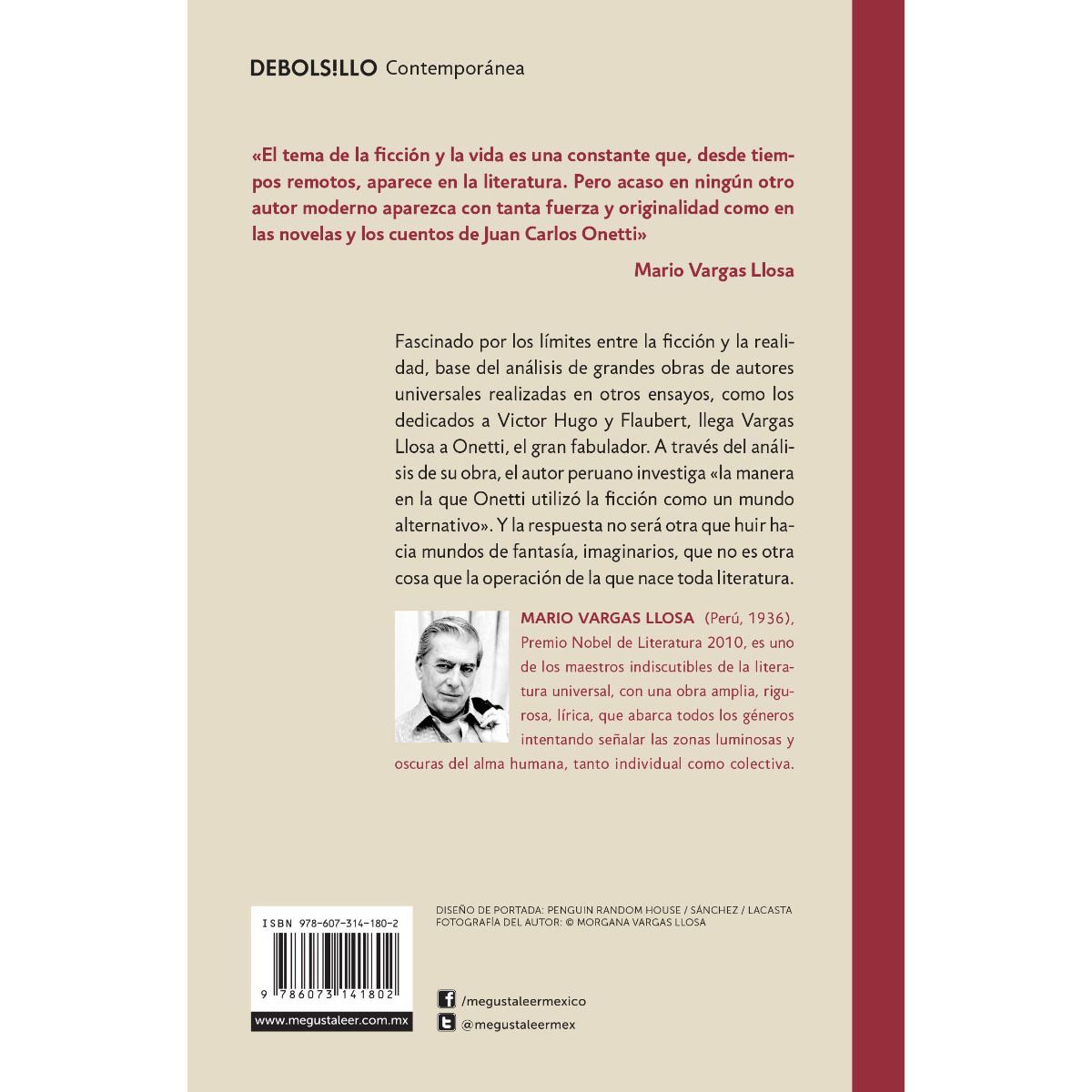 DEBOLS!LLO Contemporánea

«El tema de la ficción y la vida es una constante que, desde tiempos remotos, aparece en la literatura. Pero acaso en ningún otro autor moderno aparezca con tanta fuerza y originalidad como en las novelas y los cuentos de Juan Carlos Onetti»

Mario Vargas Llosa

Fascinado por los límites entre la ficción y la realidad, base del análisis de grandes obras de autores universales realizadas en otros ensayos, como los dedicados a Victor Hugo y Flaubert, llega Vargas Llosa a Onetti, el gran fabulador. A través del análisis de su obra, el autor peruano investiga «la manera en la que Onetti utilizó la ficción como un mundo alternativo». Y la respuesta no será otra que huir hacia mundos de fantasía, imaginarios, que no es otra cosa que la operación de la que nace toda literatura.

MARIO VARGAS LLOSA (Perú, 1936), Premio Nobel de Literatura 2010, es uno de los maestros indiscutibles de la literatura universal, con una obra amplia, rigurosa, lírica, que abarca todos los géneros intentando señalar las zonas luminosas y oscuras del alma humana, tanto individual como colectiva.

ISBN 978-607-314-180-2

9 786073 141802

www.megustaleer.com.mx

DISEÑO DE PORTADA: PENGUIN RANDOM HOUSE / SÁNCHEZ / LACASTA
FOTOGRAFÍA DEL AUTOR: © MORGANA VARGAS LLOSA

/megustaleermexico
@megustaleermex